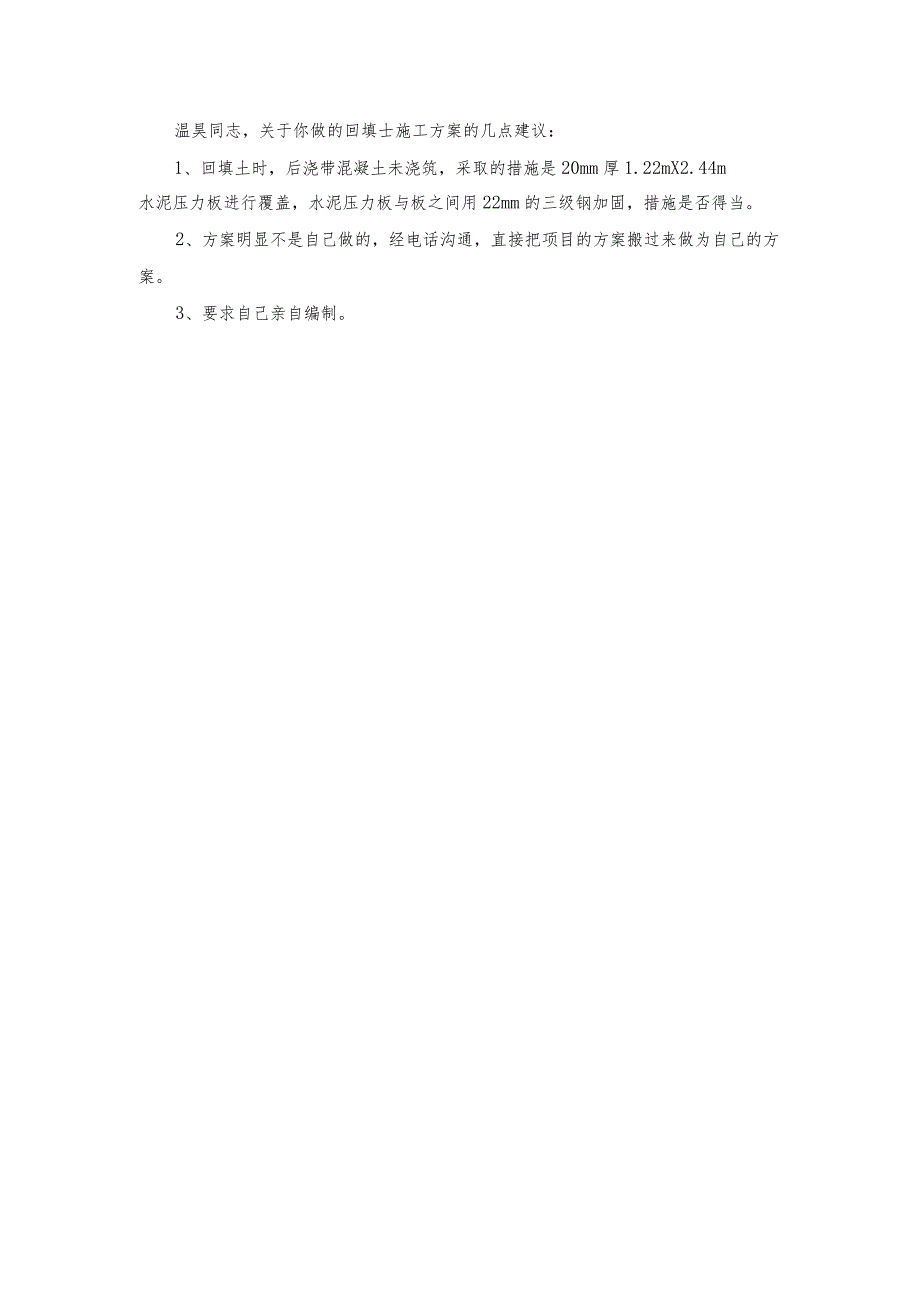 温昊同志，关于你做的回填士施工方案的几点建议：

1、回填土时，后浇带混凝土未浇筑，采取的措施是20mm厚1.22mX2.44m水泥压力板进行覆盖，水泥压力板与板之间用22mm的三级钢加固，措施是否得当。

2、方案明显不是自己做的，经电话沟通，直接把项目的方案搬过来做为自己的方案。

3、要求自己亲自编制。